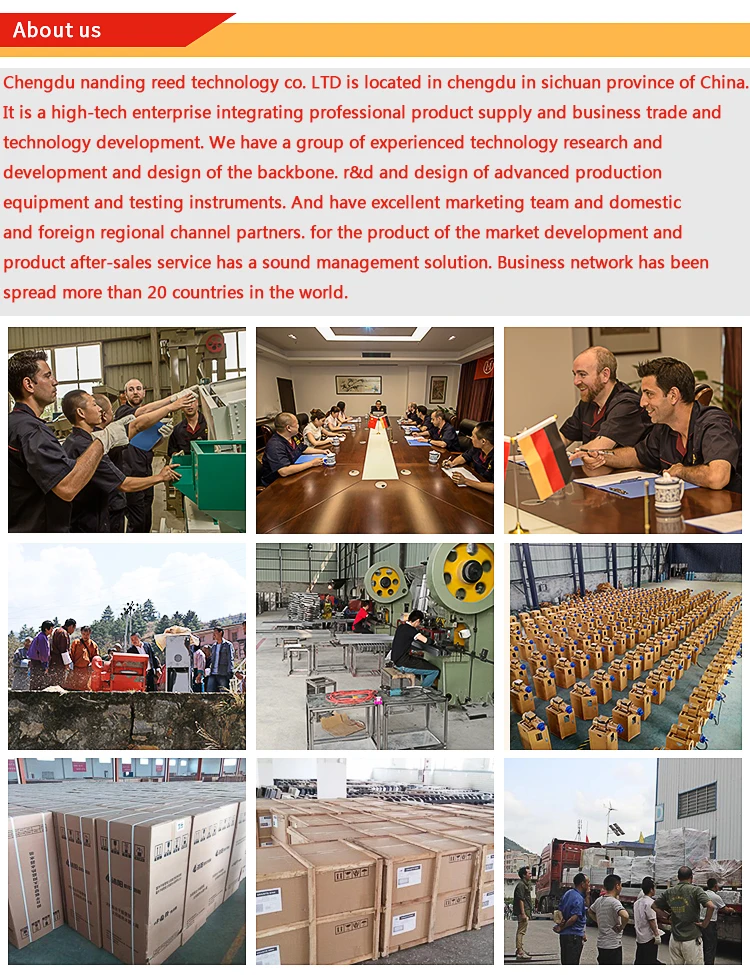 About us

Chengdu nanding reed technology co. LTD is located in chengdu in sichuan province of China. It is a high-tech enterprise integrating professional product supply and business trade and technology development. We have a group of experienced technology research and development and design of the backbone. r&d and design of advanced production equipment and testing instruments. And have excellent marketing team and domestic and foreign regional channel partners. for the product of the market development and product after-sales service has a sound management solution. Business network has been spread more than 20 countries in the world.